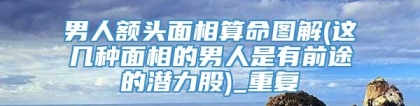 男人额头面相算命图解(这几种面相的男人是有前途的潜力股)_重复